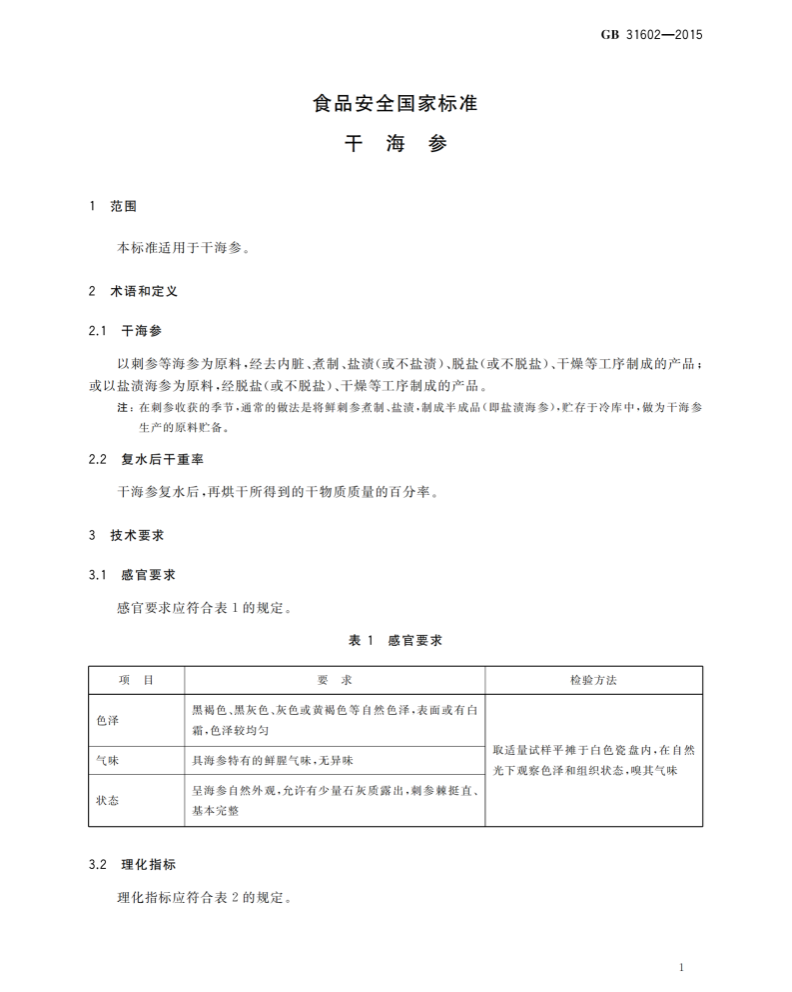 GB 31602—2015

食品安全国家标准
干 海 参

1 范围

本标准适用于干海参。

2 术语和定义

2.1 干海参

以刺参等海参为原料，经去内脏、煮制、盐渍(或不盐渍)、脱盐(或不脱盐)、干燥等工序制成的产品；或以盐渍海参为原料，经脱盐(或不脱盐)、干燥等工序制成的产品。

注：在刺参收获的季节，通常的做法是将鲜刺参煮制、盐渍，制成半成品(即盐渍海参)，贮存于冷库中，做为干海参生产的原料贮备。

2.2 复水后干重率

干海参复水后，再烘干所得到的干物质质量的百分率。

3 技术要求

3.1 感官要求

感官要求应符合表 1 的规定。

表 1 感官要求

| 项 目 | 要 求 | 检验方法 |
|---|---|---|
| 色泽 | 黑褐色、黑灰色、灰色或黄褐色等自然色泽，表面或有白霜，色泽较均匀 | 取适量试样平摊于白色瓷盘内，在自然光下观察色泽和组织状态，嗅其气味 |
| 气味 | 具海参特有的鲜腥气味，无异味 | |
| 状态 | 呈海参自然外观，允许有少量石灰质露出，刺参棘挺直、基本完整 | |

3.2 理化指标

理化指标应符合表 2 的规定。

1